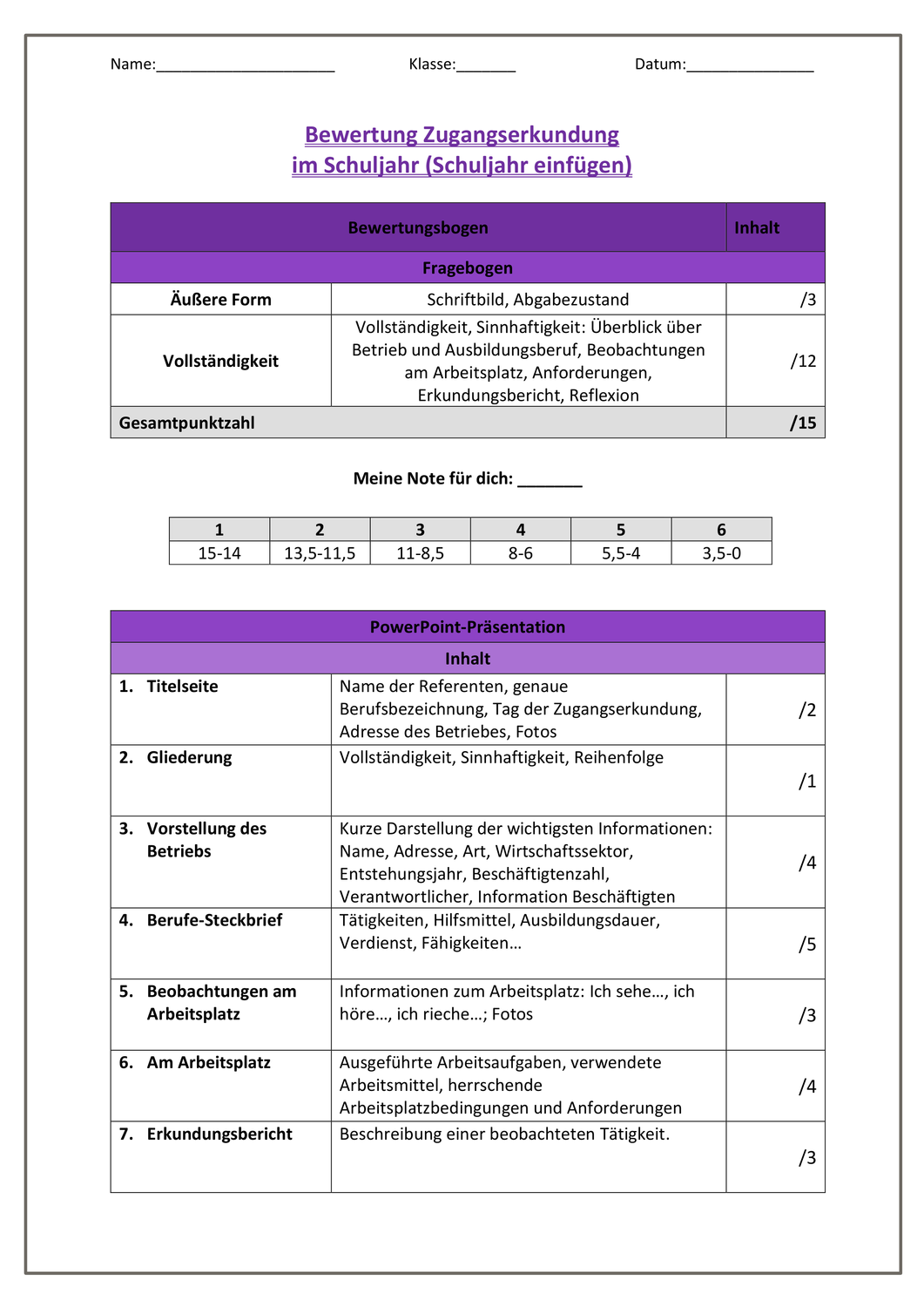 Name:______________________ Klasse:_______ Datum:________________

Bewertung Zugangserkundung
im Schuljahr (Schuljahr einfügen)

| Bewertungsbogen | | Inhalt |
|---|---|---|
| Fragebogen | | |
| Äußere Form | Schriftbild, Abgabezustand | /3 |
| Vollständigkeit | Vollständigkeit, Sinnhaftigkeit: Überblick über Betrieb und Ausbildungsberuf, Beobachtungen am Arbeitsplatz, Anforderungen, Erkundungsbericht, Reflexion | /12 |
| Gesamtpunktzahl | | /15 |

Meine Note für dich: _______

| 1 | 2 | 3 | 4 | 5 | 6 |
|---|---|---|---|---|---|
| 15-14 | 13,5-11,5 | 11-8,5 | 8-6 | 5,5-4 | 3,5-0 |

| PowerPoint-Präsentation | | |
|---|---|---|
| Inhalt | | |
| 1. Titelseite | Name der Referenten, genaue Berufsbezeichnung, Tag der Zugangserkundung, Adresse des Betriebes, Fotos | /2 |
| 2. Gliederung | Vollständigkeit, Sinnhaftigkeit, Reihenfolge | /1 |
| 3. Vorstellung des Betriebs | Kurze Darstellung der wichtigsten Informationen: Name, Adresse, Art, Wirtschaftssektor, Entstehungsjahr, Beschäftigtenzahl, Verantwortlicher, Information Beschäftigten | /4 |
| 4. Berufe-Steckbrief | Tätigkeiten, Hilfsmittel, Ausbildungsdauer, Verdienst, Fähigkeiten… | /5 |
| 5. Beobachtungen am Arbeitsplatz | Informationen zum Arbeitsplatz: Ich sehe…, ich höre…, ich rieche…; Fotos | /3 |
| 6. Am Arbeitsplatz | Ausgeführte Arbeitsaufgaben, verwendete Arbeitsmittel, herrschende Arbeitsplatzbedingungen und Anforderungen | /4 |
| 7. Erkundungsbericht | Beschreibung einer beobachteten Tätigkeit. | /3 |